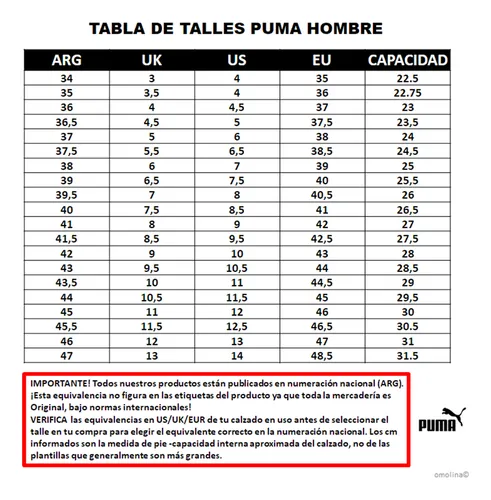 TABLA DE TALLES PUMA HOMBRE

| ARG | UK | US | EU | CAPACIDAD |
|---|---|---|---|---|
| 34 | 3 | 4 | 35 | 22.5 |
| 35 | 3,5 | 4 | 36 | 22.75 |
| 36 | 4 | 4,5 | 37 | 23 |
| 36,5 | 4,5 | 5 | 37,5 | 23,5 |
| 37 | 5 | 6 | 38 | 24 |
| 37,5 | 5,5 | 6,5 | 38,5 | 24,5 |
| 38 | 6 | 7 | 39 | 25 |
| 39 | 6,5 | 7,5 | 40 | 25,5 |
| 39,5 | 7 | 8 | 40,5 | 26 |
| 40 | 7,5 | 8,5 | 41 | 26,5 |
| 41 | 8 | 9 | 42 | 27 |
| 41,5 | 8,5 | 9,5 | 42,5 | 27,5 |
| 42 | 9 | 10 | 43 | 28 |
| 43 | 9,5 | 10,5 | 44 | 28,5 |
| 43,5 | 10 | 11 | 44,5 | 29 |
| 44 | 10,5 | 11,5 | 45 | 29,5 |
| 45 | 11 | 12 | 46 | 30 |
| 45,5 | 11,5 | 12,5 | 46,5 | 30.5 |
| 46 | 12 | 13 | 47 | 31 |
| 47 | 13 | 14 | 48,5 | 31.5 |

IMPORTANTE! Todos nuestros productos están publicados en numeración nacional (ARG). ¡Esta equivalencia no figura en las etiquetas del producto ya que toda la mercadería es Original, bajo normas internacionales!
VERIFICA las equivalencias en US/UK/EUR de tu calzado en uso antes de seleccionar el talle en tu compra para elegir el equivalente correcto en la numeración nacional. Los cm informados son la medida de pie -capacidad interna aproximada del calzado, no de las plantillas que generalmente son más grandes.

PUMA

omolina©